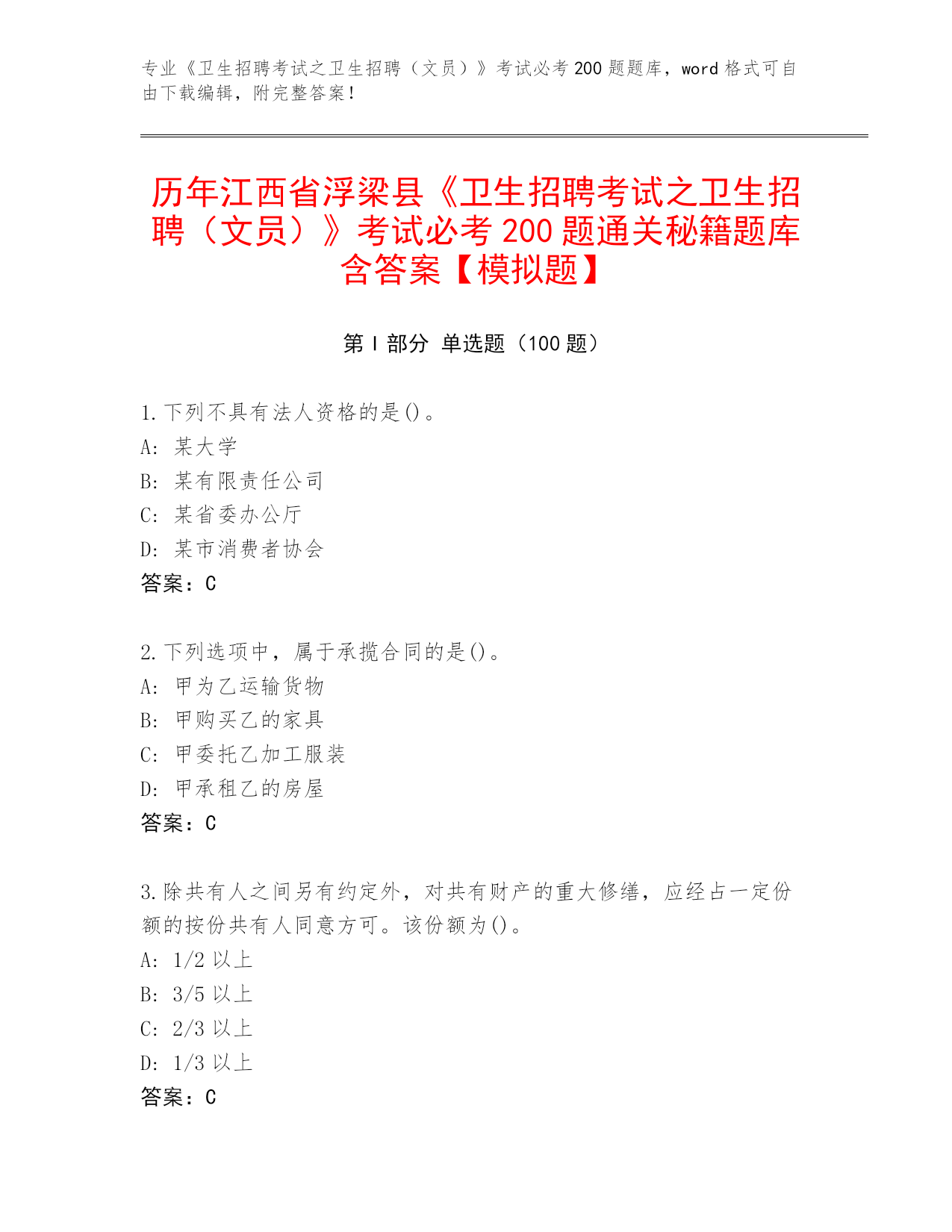 专业《卫生招聘考试之卫生招聘（文员）》考试必考 200 题题库，word 格式可自由下载编辑，附完整答案！

历年江西省浮梁县《卫生招聘考试之卫生招聘（文员）》考试必考 200 题通关秘籍题库含答案【模拟题】

第 I 部分 单选题（100 题）

1.下列不具有法人资格的是()。
A: 某大学
B: 某有限责任公司
C: 某省委办公厅
D: 某市消费者协会
答案：C

2.下列选项中，属于承揽合同的是()。
A: 甲为乙运输货物
B: 甲购买乙的家具
C: 甲委托乙加工服装
D: 甲承租乙的房屋
答案：C

3.除共有人之间另有约定外，对共有财产的重大修缮，应经占一定份额的按份共有人同意方可。该份额为()。
A: 1/2 以上
B: 3/5 以上
C: 2/3 以上
D: 1/3 以上
答案：C